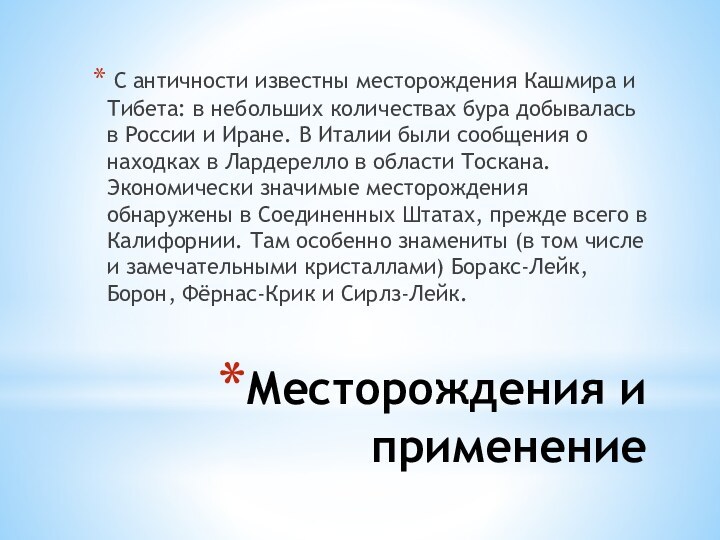 * С античности известны месторождения Кашмира и Тибета: в небольших количествах бура добывалась в России и Иране. В Италии были сообщения о находках в Лардерелло в области Тоскана. Экономически значимые месторождения обнаружены в Соединенных Штатах, прежде всего в Калифорнии. Там особенно знамениты (в том числе и замечательными кристаллами) Боракс-Лейк, Борон, Фёрнас-Крик и Сирлз-Лейк.

*Месторождения и применение